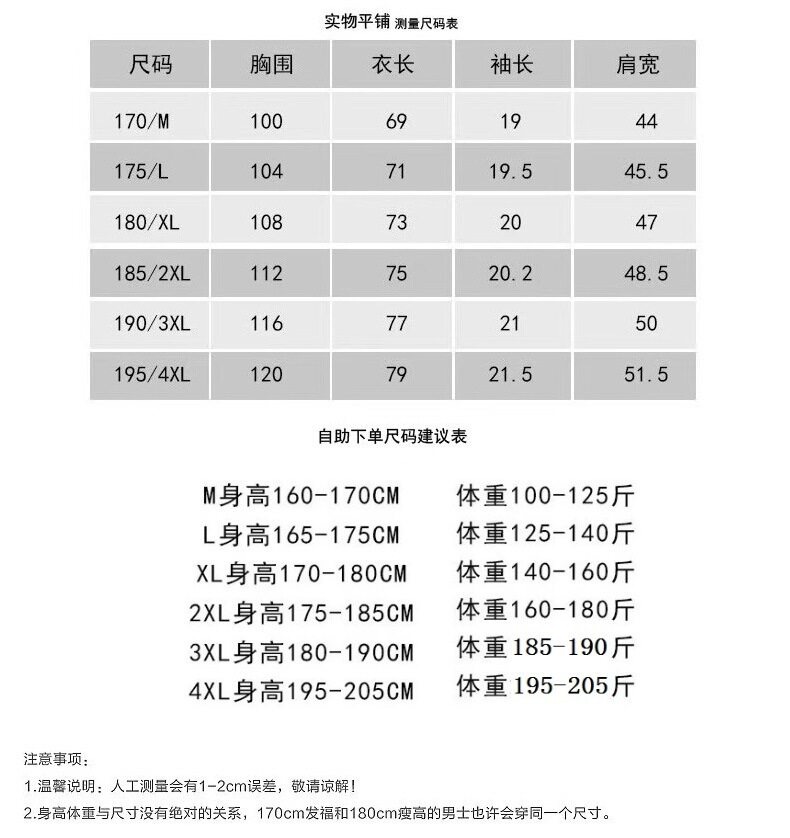 实物平铺 测量尺码表

| 尺码 | 胸围 | 衣长 | 袖长 | 肩宽 |
|---|---|---|---|---|
| 170/M | 100 | 69 | 19 | 44 |
| 175/L | 104 | 71 | 19.5 | 45.5 |
| 180/XL | 108 | 73 | 20 | 47 |
| 185/2XL | 112 | 75 | 20.2 | 48.5 |
| 190/3XL | 116 | 77 | 21 | 50 |
| 195/4XL | 120 | 79 | 21.5 | 51.5 |

自助下单尺码建议表

M身高160-170CM 体重100-125斤
L身高165-175CM 体重125-140斤
XL身高170-180CM 体重140-160斤
2XL身高175-185CM 体重160-180斤
3XL身高180-190CM 体重185-190斤
4XL身高195-205CM 体重195-205斤

注意事项：
1.温馨说明：人工测量会有1-2cm误差，敬请谅解！
2.身高体重与尺寸没有绝对的关系，170cm发福和180cm瘦高的男士也许会穿同一个尺寸。